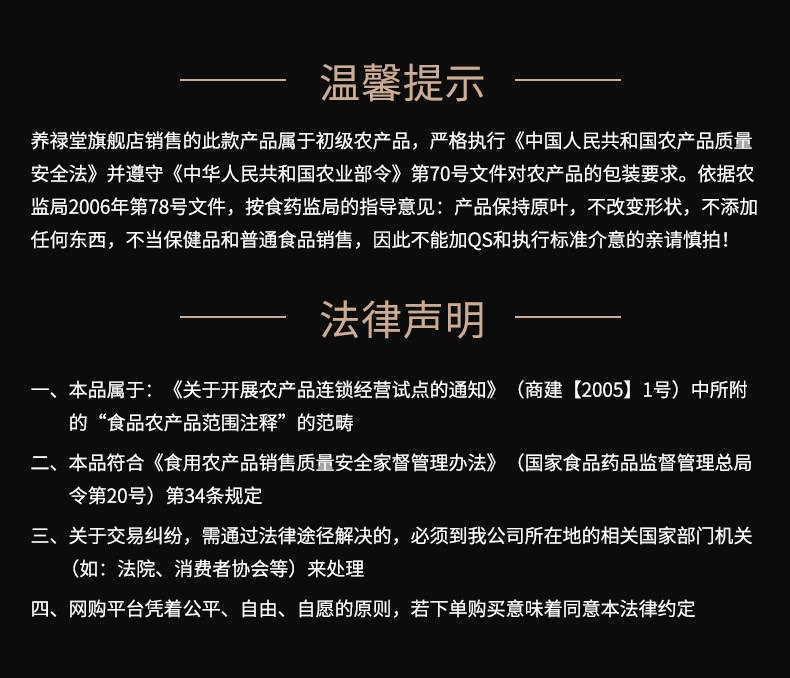 温馨提示

养禄堂旗舰店销售的此款产品属于初级农产品，严格执行《中国人民共和国农产品质量安全法》并遵守《中华人民共和国农业部令》第70号文件对农产品的包装要求。依据农监局2006年第78号文件，按食药监局的指导意见：产品保持原叶，不改变形状，不添加任何东西，不当保健品和普通食品销售，因此不能加QS和执行标准介意的亲请慎拍！

法律声明

一、本品属于：《关于开展农产品连锁经营试点的通知》（商建【2005】1号）中所附的“食品农产品范围注释”的范畴

二、本品符合《食用农产品销售质量安全家督管理办法》（国家食品药品监督管理总局令第20号）第34条规定

三、关于交易纠纷，需通过法律途径解决的，必须到我公司所在地的相关国家部门机关（如：法院、消费者协会等）来处理

四、网购平台凭着公平、自由、自愿的原则，若下单购买意味着同意本法律约定